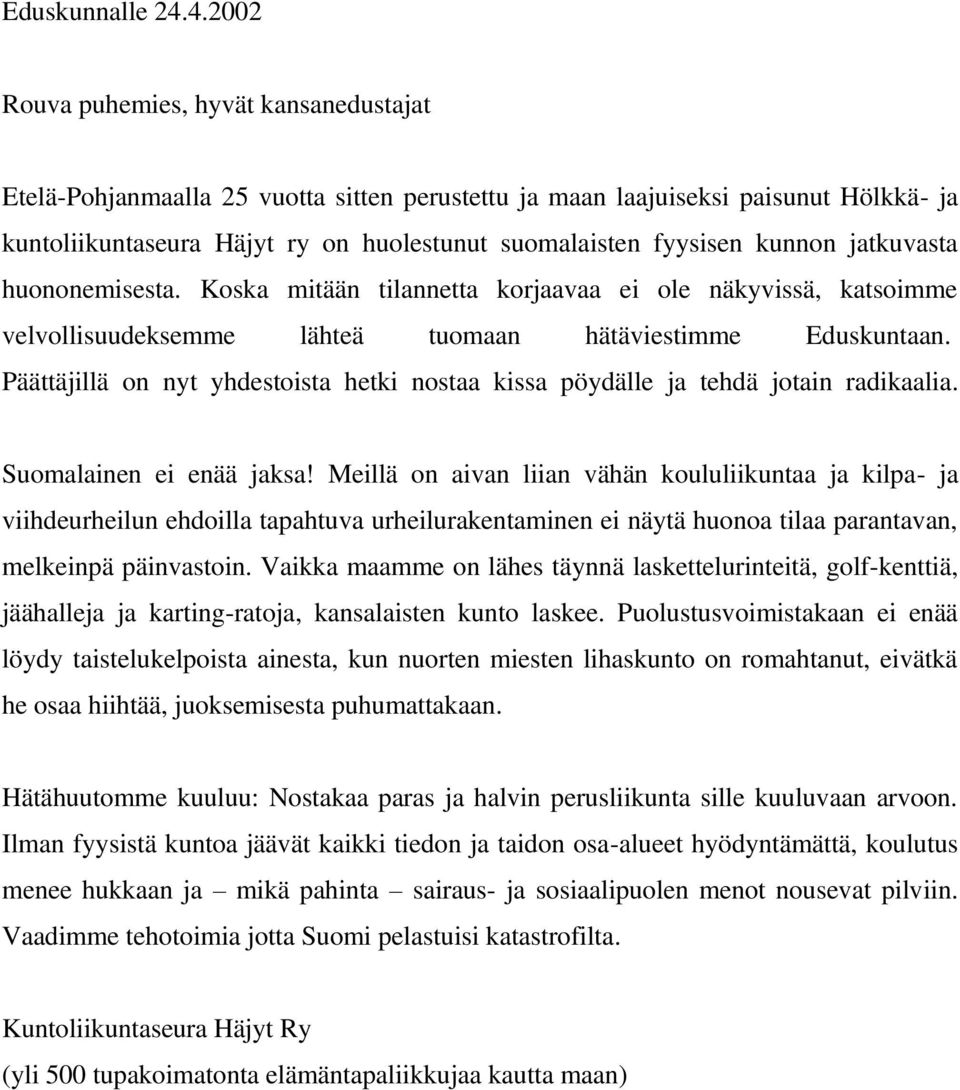 Eduskunnalle 24.4.2002

Rouva puhemies, hyvät kansanedustajat

Etelä-Pohjanmaalla 25 vuotta sitten perustettu ja maan laajuiseksi paisunut Hölkkä- ja kuntoliikuntaseura Häjyt ry on huolestunut suomalaisten fyysisen kunnon jatkuvasta huononemisesta. Koska mitään tilannetta korjaavaa ei ole näkyvissä, katsoimme velvollisuudeksemme lähteä tuomaan hätäviestimme Eduskuntaan. Päättäjillä on nyt yhdestoista hetki nostaa kissa pöydälle ja tehdä jotain radikaalia.

Suomalainen ei enää jaksa! Meillä on aivan liian vähän koululiikuntaa ja kilpa- ja viihdeurheilun ehdoilla tapahtuva urheilurakentaminen ei näytä huonoa tilaa parantavan, melkeinpä päinvastoin. Vaikka maamme on lähes täynnä laskettelurinteitä, golf-kenttiä, jäähalleja ja karting-ratoja, kansalaisten kunto laskee. Puolustusvoimistakaan ei enää löydy taistelukelpoista ainesta, kun nuorten miesten lihaskunto on romahtanut, eivätkä he osaa hiihtää, juoksemisesta puhumattakaan.

Hätähuutomme kuuluu: Nostakaa paras ja halvin perusliikunta sille kuuluvaan arvoon. Ilman fyysistä kuntoa jäävät kaikki tiedon ja taidon osa-alueet hyödyntämättä, koulutus menee hukkaan ja – mikä pahinta – sairaus- ja sosiaalipuolen menot nousevat pilviin. Vaadimme tehotoimia jotta Suomi pelastuisi katastrofilta.

Kuntoliikuntaseura Häjyt Ry
(yli 500 tupakoimatonta elämäntapaliikkujaa kautta maan)